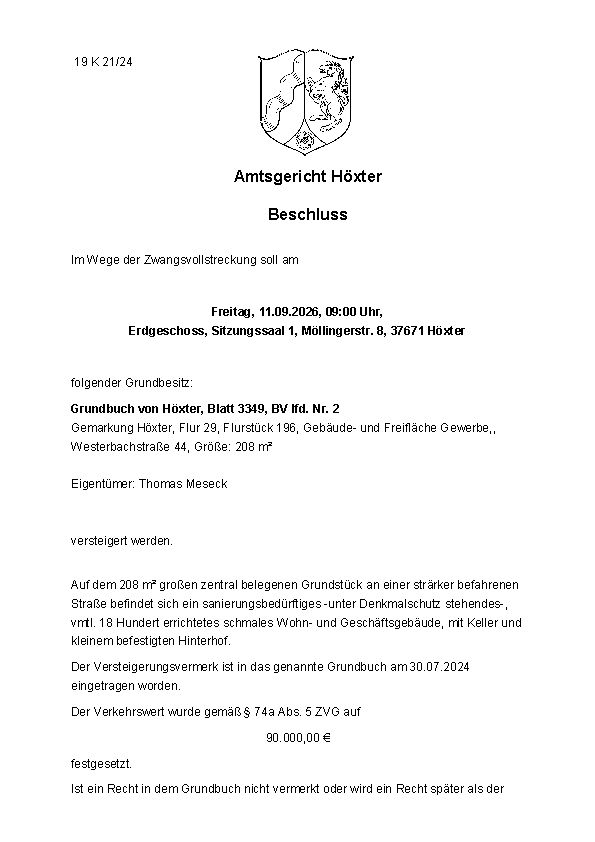 19 K 21/24

Amtsgericht Höxter

Beschluss

Im Wege der Zwangsvollstreckung soll am

Freitag, 11.09.2026, 09:00 Uhr,
Erdgeschoss, Sitzungssaal 1, Möllingerstr. 8, 37671 Höxter

folgender Grundbesitz:

Grundbuch von Höxter, Blatt 3349, BV lfd. Nr. 2
Gemarkung Höxter, Flur 29, Flurstück 196, Gebäude- und Freifläche Gewerbe,, Westerbachstraße 44, Größe: 208 m²

Eigentümer: Thomas Meseck

versteigert werden.

Auf dem 208 m² großen zentral belegenen Grundstück an einer strärker befahrenen Straße befindet sich ein sanierungsbedürftiges -unter Denkmalschutz stehendes-, vmtl. 18 Hundert errichtetes schmales Wohn- und Geschäftsgebäude, mit Keller und kleinem befestigten Hinterhof.

Der Versteigerungsvermerk ist in das genannte Grundbuch am 30.07.2024 eingetragen worden.

Der Verkehrswert wurde gemäß § 74a Abs. 5 ZVG auf

90.000,00 €

festgesetzt.

Ist ein Recht in dem Grundbuch nicht vermerkt oder wird ein Recht später als der